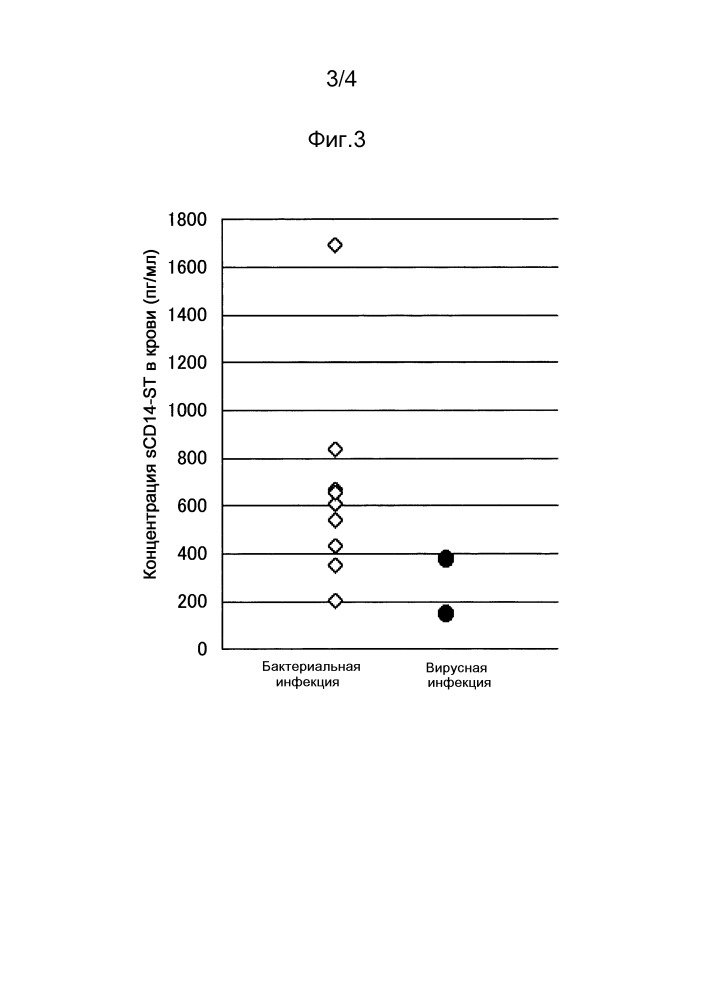 3/4

Фиг.3

Концентрация sCD14-ST в крови (пг/мл)

1800
1600
1400
1200
1000
800
600
400
200
0

Бактериальная инфекция

Вирусная инфекция